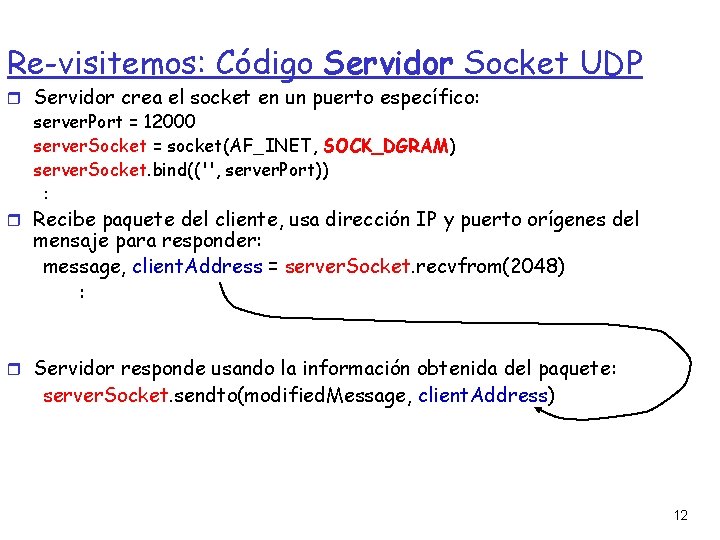 Re-visitemos: Código Servidor Socket UDP

☐ Servidor crea el socket en un puerto específico:
serverPort = 12000
serverSocket = socket(AF_INET, SOCK_DGRAM)
serverSocket.bind(('', serverPort))
:

☐ Recibe paquete del cliente, usa dirección IP y puerto orígenes del mensaje para responder:
message, clientAddress = serverSocket.recvfrom(2048)
:

☐ Servidor responde usando la información obtenida del paquete:
serverSocket.sendto(modifiedMessage, clientAddress)

12